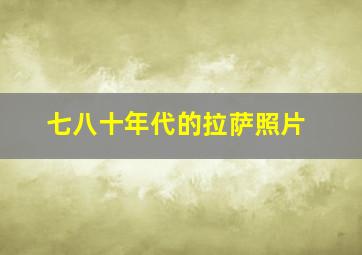 七八十年代的拉萨照片